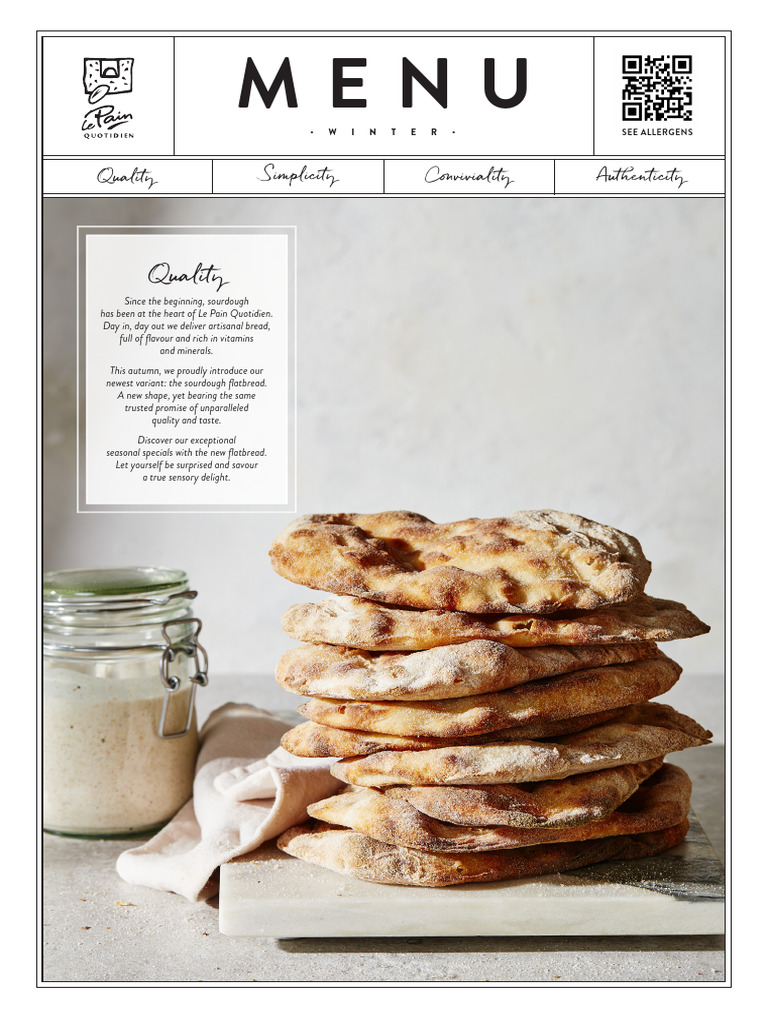 Le Pain
QUOTIDIEN

MENU

• WINTER •

SEE ALLERGENS

Quality

Simplicity

Conviviality

Authenticity

Quality

Since the beginning, sourdough has been at the heart of Le Pain Quotidien. Day in, day out we deliver artisanal bread, full of flavour and rich in vitamins and minerals.

This autumn, we proudly introduce our newest variant: the sourdough flatbread. A new shape, yet bearing the same trusted promise of unparalleled quality and taste.

Discover our exceptional seasonal specials with the new flatbread. Let yourself be surprised and savour a true sensory delight.